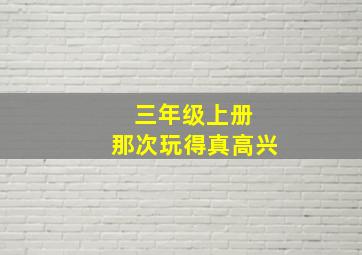 三年级上册
那次玩得真高兴